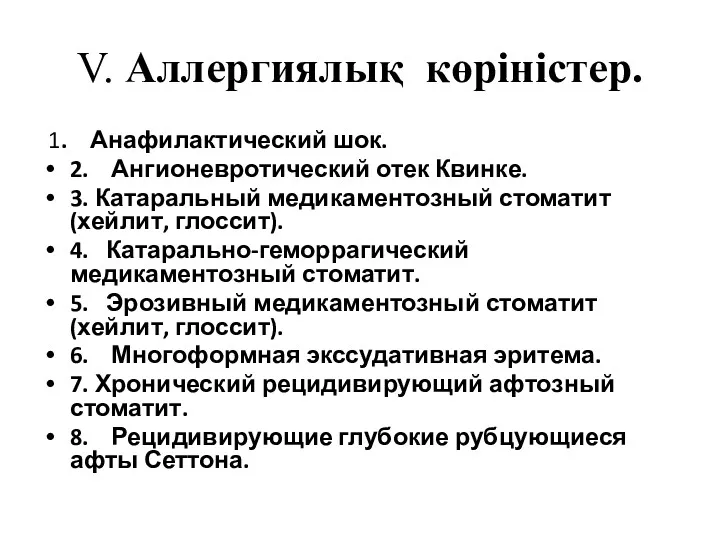 V. Аллергиялық көріністер.

1. Анафилактический шок.
• 2. Ангионевротический отек Квинке.
• 3. Катаральный медикаментозный стоматит (хейлит, глоссит).
• 4. Катарально-геморрагический медикаментозный стоматит.
• 5. Эрозивный медикаментозный стоматит (хейлит, глоссит).
• 6. Многоформная экссудативная эритема.
• 7. Хронический рецидивирующий афтозный стоматит.
• 8. Рецидивирующие глубокие рубцующиеся афты Сеттона.